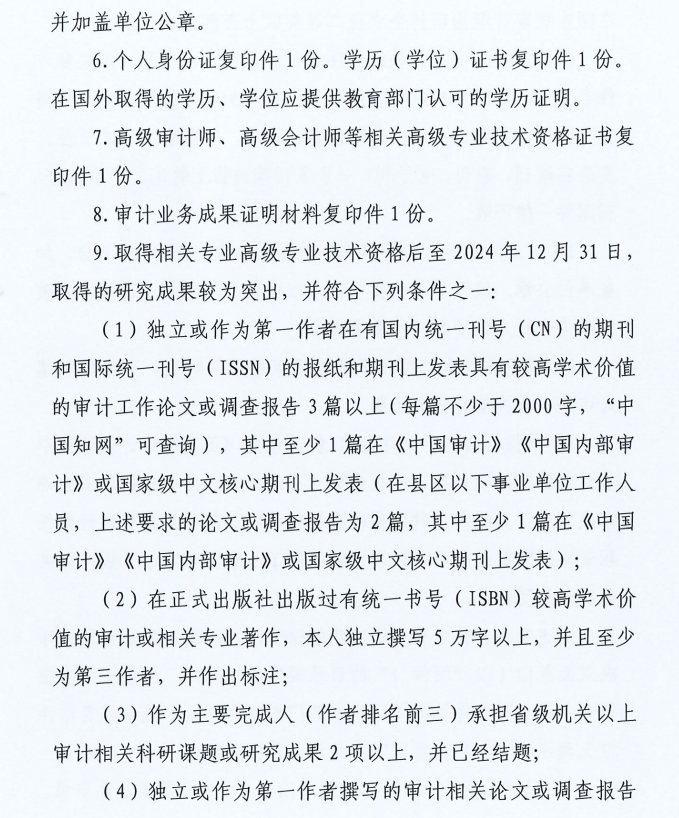 并加盖单位公章。

6.个人身份证复印件1份。学历（学位）证书复印件1份。在国外取得的学历、学位应提供教育部门认可的学历证明。

7.高级审计师、高级会计师等相关高级专业技术资格证书复印件1份。

8.审计业务成果证明材料复印件1份。

9.取得相关专业高级专业技术资格后至2024年12月31日，取得的研究成果较为突出，并符合下列条件之一：

（1）独立或作为第一作者在有国内统一刊号（CN）的期刊和国际统一刊号（ISSN）的报纸和期刊上发表具有较高学术价值的审计工作论文或调查报告3篇以上（每篇不少于2000字，“中国知网”可查询），其中至少1篇在《中国审计》《中国内部审计》或国家级中文核心期刊上发表（在县区以下事业单位工作人员，上述要求的论文或调查报告为2篇，其中至少1篇在《中国审计》《中国内部审计》或国家级中文核心期刊上发表）；

（2）在正式出版社出版过有统一书号（ISBN）较高学术价值的审计或相关专业著作，本人独立撰写5万字以上，并且至少为第三作者，并作出标注；

（3）作为主要完成人（作者排名前三）承担省级机关以上审计相关科研课题或研究成果2项以上，并已经结题；

（4）独立或作为第一作者撰写的审计相关论文或调查报告